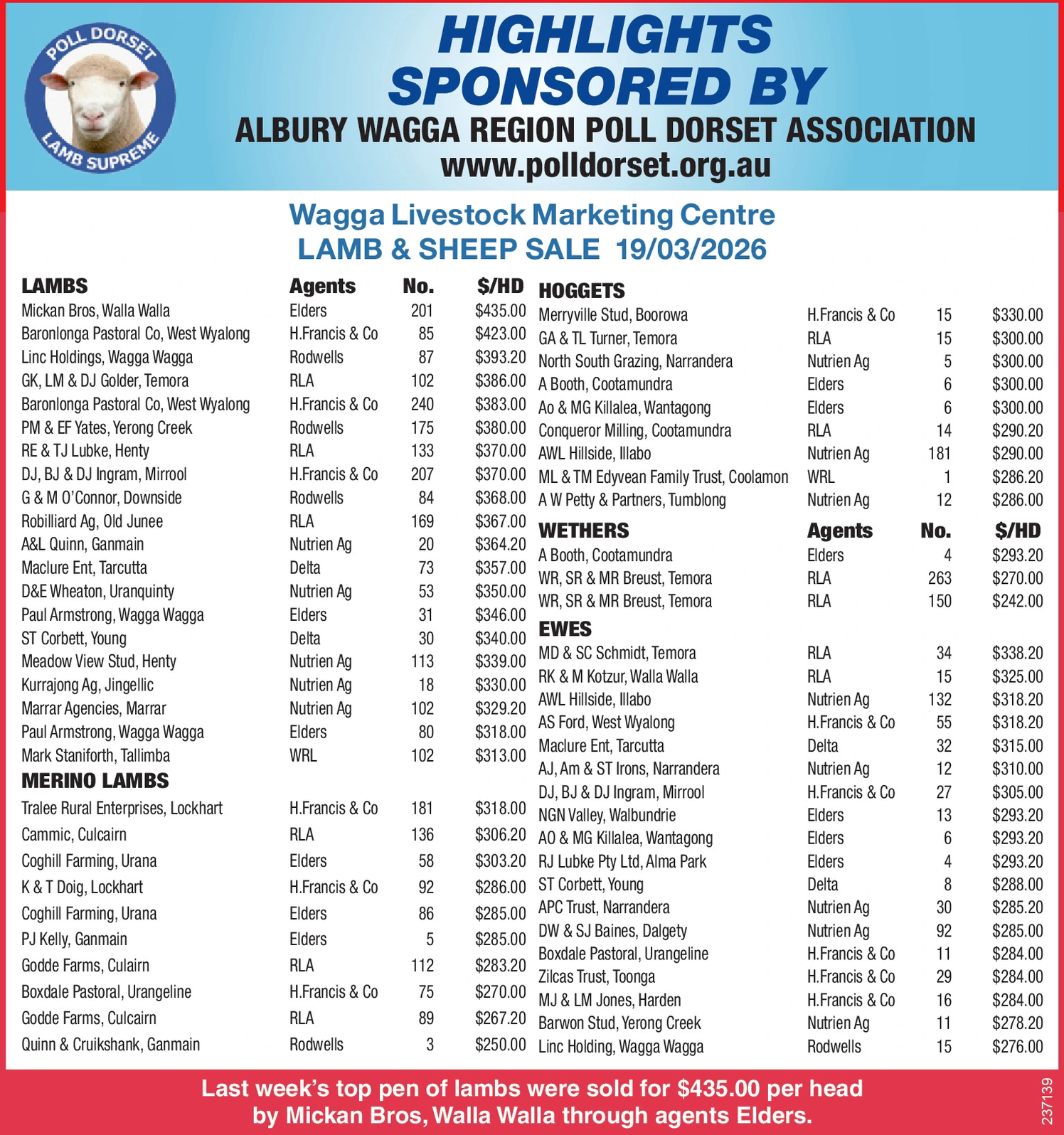 POLL DORSET
LAMB SUPREME

HIGHLIGHTS SPONSORED BY
ALBURY WAGGA REGION POLL DORSET ASSOCIATION
www.polldorset.org.au

Wagga Livestock Marketing Centre
LAMB & SHEEP SALE 19/03/2026

| LAMBS | Agents | No. | $/HD |
|---|---|---|---|
| Mickan Bros, Walla Walla | Elders | 201 | $435.00 |
| Baronlonga Pastoral Co, West Wyalong | H.Francis & Co | 85 | $423.00 |
| Linc Holdings, Wagga Wagga | Rodwells | 87 | $393.20 |
| GK, LM & DJ Golder, Temora | RLA | 102 | $386.00 |
| Baronlonga Pastoral Co, West Wyalong | H.Francis & Co | 240 | $383.00 |
| PM & EF Yates, Yerong Creek | Rodwells | 175 | $380.00 |
| RE & TJ Lubke, Henty | RLA | 133 | $370.00 |
| DJ, BJ & DJ Ingram, Mirrool | H.Francis & Co | 207 | $370.00 |
| G & M O'Connor, Downside | Rodwells | 84 | $368.00 |
| Robilliard Ag, Old Junee | RLA | 169 | $367.00 |
| A&L Quinn, Ganmain | Nutrien Ag | 20 | $364.20 |
| Maclure Ent, Tarcutta | Delta | 73 | $357.00 |
| D&E Wheaton, Uranquinty | Nutrien Ag | 53 | $350.00 |
| Paul Armstrong, Wagga Wagga | Elders | 31 | $346.00 |
| ST Corbett, Young | Delta | 30 | $340.00 |
| Meadow View Stud, Henty | Nutrien Ag | 113 | $339.00 |
| Kurrajong Ag, Jingellic | Nutrien Ag | 18 | $330.00 |
| Marrar Agencies, Marrar | Nutrien Ag | 102 | $329.20 |
| Paul Armstrong, Wagga Wagga | Elders | 80 | $318.00 |
| Mark Staniforth, Tallimba | WRL | 102 | $313.00 |
| MERINO LAMBS | | | |
| Tralee Rural Enterprises, Lockhart | H.Francis & Co | 181 | $318.00 |
| Cammic, Culcairn | RLA | 136 | $306.20 |
| Coghill Farming, Urana | Elders | 58 | $303.20 |
| K & T Doig, Lockhart | H.Francis & Co | 92 | $286.00 |
| Coghill Farming, Urana | Elders | 86 | $285.00 |
| PJ Kelly, Ganmain | Elders | 5 | $285.00 |
| Godde Farms, Culairn | RLA | 112 | $283.20 |
| Boxdale Pastoral, Urangeline | H.Francis & Co | 75 | $270.00 |
| Godde Farms, Culcairn | RLA | 89 | $267.20 |
| Quinn & Cruikshank, Ganmain | Rodwells | 3 | $250.00 |

| HOGGETS | | | |
|---|---|---|---|
| Merryville Stud, Boorowa | H.Francis & Co | 15 | $330.00 |
| GA & TL Turner, Temora | RLA | 15 | $300.00 |
| North South Grazing, Narrandera | Nutrien Ag | 5 | $300.00 |
| A Booth, Cootamundra | Elders | 6 | $300.00 |
| Ao & MG Killalea, Wantagong | Elders | 6 | $300.00 |
| Conqueror Milling, Cootamundra | RLA | 14 | $290.20 |
| AWL Hillside, Illabo | Nutrien Ag | 181 | $290.00 |
| ML & TM Edyvean Family Trust, Coolamon | WRL | 1 | $286.20 |
| A W Petty & Partners, Tumblong | Nutrien Ag | 12 | $286.00 |
| WETHERS | Agents | No. | $/HD |
| A Booth, Cootamundra | Elders | 4 | $293.20 |
| WR, SR & MR Breust, Temora | RLA | 263 | $270.00 |
| WR, SR & MR Breust, Temora | RLA | 150 | $242.00 |
| EWES | | | |
| MD & SC Schmidt, Temora | RLA | 34 | $338.20 |
| RK & M Kotzur, Walla Walla | RLA | 15 | $325.00 |
| AWL Hillside, Illabo | Nutrien Ag | 132 | $318.20 |
| AS Ford, West Wyalong | H.Francis & Co | 55 | $318.20 |
| Maclure Ent, Tarcutta | Delta | 32 | $315.00 |
| AJ, Am & ST Irons, Narrandera | Nutrien Ag | 12 | $310.00 |
| DJ, BJ & DJ Ingram, Mirrool | H.Francis & Co | 27 | $305.00 |
| NGN Valley, Walbundrie | Elders | 13 | $293.20 |
| AO & MG Killalea, Wantagong | Elders | 6 | $293.20 |
| RJ Lubke Pty Ltd, Alma Park | Elders | 4 | $293.20 |
| ST Corbett, Young | Delta | 8 | $288.00 |
| APC Trust, Narrandera | Nutrien Ag | 30 | $285.20 |
| DW & SJ Baines, Dalgety | Nutrien Ag | 92 | $285.00 |
| Boxdale Pastoral, Urangeline | H.Francis & Co | 11 | $284.00 |
| Zilcas Trust, Toonga | H.Francis & Co | 29 | $284.00 |
| MJ & LM Jones, Harden | H.Francis & Co | 16 | $284.00 |
| Barwon Stud, Yerong Creek | Nutrien Ag | 11 | $278.20 |
| Linc Holding, Wagga Wagga | Rodwells | 15 | $276.00 |

Last week's top pen of lambs were sold for $435.00 per head by Mickan Bros, Walla Walla through agents Elders.

237139